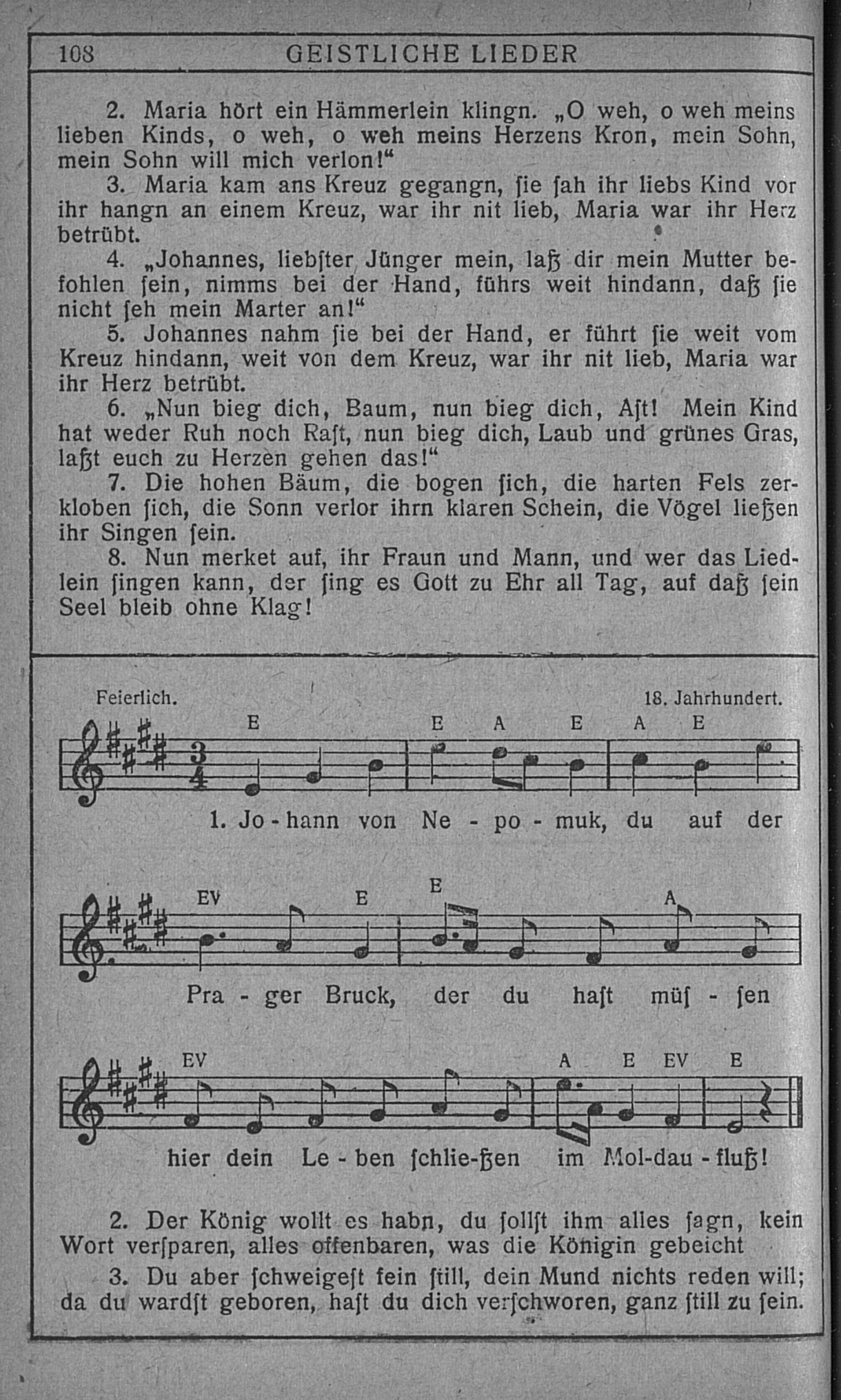 108 GEISTLICHE LIEDER

2. Maria hört ein Hämmerlein klingn. „O weh, o weh meins lieben Kinds, o weh, o weh meins Herzens Kron, mein Sohn, mein Sohn will mich verlon!“

3. Maria kam ans Kreuz gegangn, ſie ſah ihr liebs Kind vor ihr hangn an einem Kreuz, war ihr nit lieb, Maria war ihr Herz betrübt.

4. „Johannes, liebſter Jünger mein, laß dir mein Mutter befohlen ſein, nimms bei der Hand, führs weit hindann, daß ſie nicht ſeh mein Marter an!“

5. Johannes nahm ſie bei der Hand, er führt ſie weit vom Kreuz hindann, weit von dem Kreuz, war ihr nit lieb, Maria war ihr Herz betrübt.

6. „Nun bieg dich, Baum, nun bieg dich, Aſt! Mein Kind hat weder Ruh noch Raſt, nun bieg dich, Laub und grünes Gras, laßt euch zu Herzen gehen das!“

7. Die hohen Bäum, die bogen ſich, die harten Fels zerkloben ſich, die Sonn verlor ihrn klaren Schein, die Vögel ließen ihr Singen ſein.

8. Nun merket auf, ihr Fraun und Mann, und wer das Liedlein ſingen kann, der ſing es Gott zu Ehr all Tag, auf daß ſein Seel bleib ohne Klag!

Feierlich. 18. Jahrhundert.

E E A E A E

1. Jo - hann von Ne - po - muk, du auf der

EV E E A

Pra - ger Bruck, der du haſt müſ - ſen

EV A E EV E

hier dein Le - ben ſchlie-ßen im Mol-dau - fluß!

2. Der König wollt es habn, du ſollſt ihm alles ſagn, kein Wort verſparen, alles offenbaren, was die Königin gebeicht

3. Du aber ſchweigeſt fein ſtill, dein Mund nichts reden will; da du wardſt geboren, haſt du dich verſchworen, ganz ſtill zu ſein.